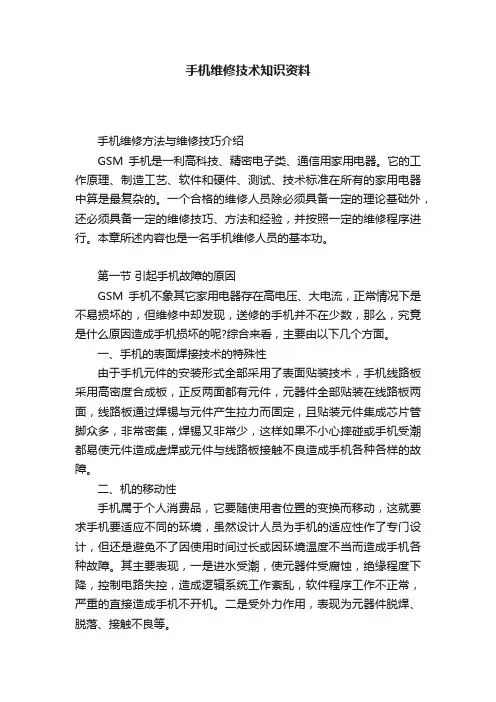 手机维修技术知识资料

手机维修方法与维修技巧介绍

GSM 手机是一利高科技、精密电子类、通信用家用电器。它的工作原理、制造工艺、软件和硬件、测试、技术标准在所有的家用电器中算是最复杂的。一个合格的维修人员除必须具备一定的理论基础外，还必须具备一定的维修技巧、方法和经验，并按照一定的维修程序进行。本章所述内容也是一名手机维修人员的基本功。

第一节 引起手机故障的原因

GSM 手机不象其它家用电器存在高电压、大电流，正常情况下是不易损坏的，但维修中却发现，送修的手机并不在少数，那么，究竟是什么原因造成手机损坏的呢?综合来看，主要由以下几个方面。

一、手机的表面焊接技术的特殊性

由于手机元件的安装形式全部采用了表面贴装技术，手机线路板采用高密度合成板，正反两面都有元件，元器件全部贴装在线路板两面，线路板通过焊锡与元件产生拉力而固定，且贴装元件集成芯片管脚众多，非常密集，焊锡又非常少，这样如果不小心摔碰或手机受潮都易使元件造成虚焊或元件与线路板接触不良造成手机各种各样的故障。

二、机的移动性

手机属于个人消费品，它要随使用者位置的变换而移动，这就要求手机要适应不同的环境，虽然设计人员为手机的适应性作了专门设计，但还是避免不了因使用时间过长或因环境温度不当而造成手机各种故障。其主要表现，一是进水受潮，使元器件受腐蚀，绝缘程度下降，控制电路失控，造成逻辑系统工作紊乱，软件程序工作不正常，严重的直接造成手机不开机。二是受外力作用，表现为元器件脱焊、脱落、接触不良等。